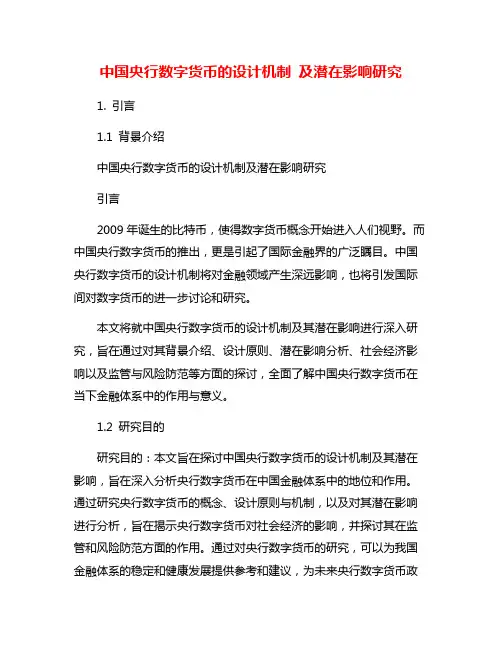 中国央行数字货币的设计机制 及潜在影响研究

1. 引言

1.1 背景介绍

中国央行数字货币的设计机制及潜在影响研究

引言

2009 年诞生的比特币，使得数字货币概念开始进入人们视野。而中国央行数字货币的推出，更是引起了国际金融界的广泛瞩目。中国央行数字货币的设计机制将对金融领域产生深远影响，也将引发国际间对数字货币的进一步讨论和研究。

本文将就中国央行数字货币的设计机制及其潜在影响进行深入研究，旨在通过对其背景介绍、设计原则、潜在影响分析、社会经济影响以及监管与风险防范等方面的探讨，全面了解中国央行数字货币在当下金融体系中的作用与意义。

1.2 研究目的

研究目的：本文旨在探讨中国央行数字货币的设计机制及其潜在影响，旨在深入分析央行数字货币在中国金融体系中的地位和作用。通过研究央行数字货币的概念、设计原则与机制，以及对其潜在影响进行分析，旨在揭示央行数字货币对社会经济的影响，并探讨其在监管和风险防范方面的作用。通过对央行数字货币的研究，可以为我国金融体系的稳定和健康发展提供参考和建议，为未来央行数字货币政